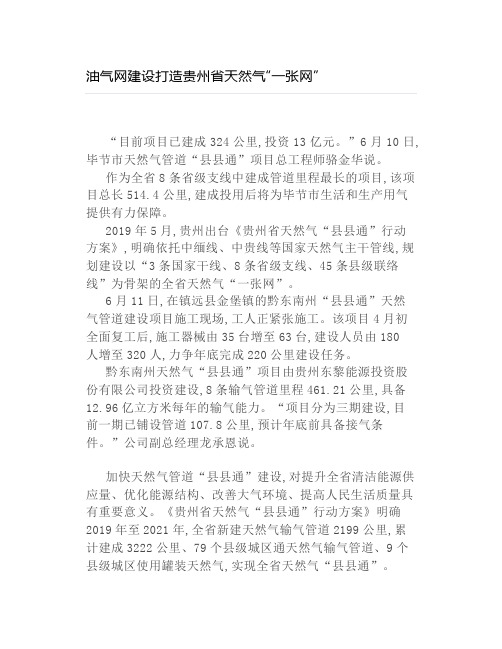 油气网建设打造贵州省天然气“一张网”

“目前项目已建成 324 公里，投资 13 亿元。”6 月 10 日，毕节市天然气管道“县县通”项目总工程师骆金华说。

作为全省 8 条省级支线中建成管道里程最长的项目，该项目总长 514.4 公里，建成投用后将为毕节市生活和生产用气提供有力保障。

2019 年 5 月，贵州出台《贵州省天然气“县县通”行动方案》，明确依托中缅线、中贵线等国家天然气主干管线，规划建设以“3 条国家干线、8 条省级支线、45 条县级联络线”为骨架的全省天然气“一张网”。

6 月 11 日，在镇远县金堡镇的黔东南州“县县通”天然气管道建设项目施工现场，工人正紧张施工。该项目 4 月初全面复工后，施工器械由 35 台增至 63 台，建设人员由 180 人增至 320 人，力争年底完成 220 公里建设任务。

黔东南州天然气“县县通”项目由贵州东黎能源投资股份有限公司投资建设，8 条输气管道里程 461.21 公里，具备 12.96 亿立方米每年的输气能力。“项目分为三期建设，目前一期已铺设管道 107.8 公里，预计年底前具备接气条件。”公司副总经理龙承恩说。

加快天然气管道“县县通”建设，对提升全省清洁能源供应量、优化能源结构、改善大气环境、提高人民生活质量具有重要意义。《贵州省天然气“县县通”行动方案》明确 2019 年至 2021 年，全省新建天然气输气管道 2199 公里，累计建成 3222 公里、79 个县级城区通天然气输气管道、9 个县级城区使用罐装天然气，实现全省天然气“县县通”。